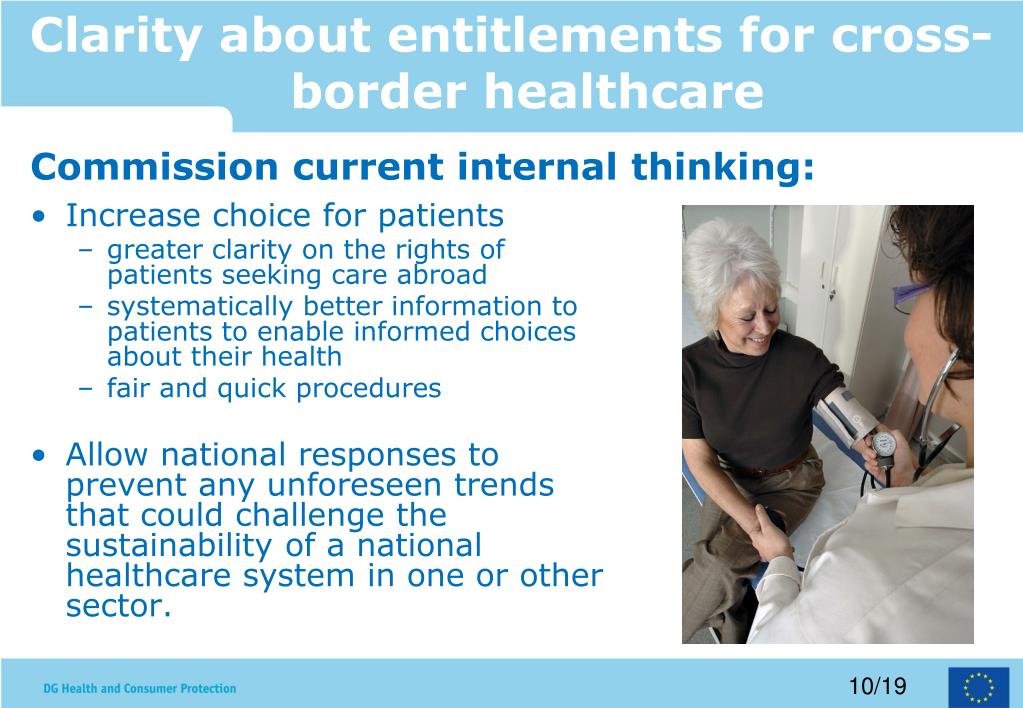 Clarity about entitlements for cross-border healthcare

Commission current internal thinking:

• Increase choice for patients
– greater clarity on the rights of patients seeking care abroad
– systematically better information to patients to enable informed choices about their health
– fair and quick procedures

• Allow national responses to prevent any unforeseen trends that could challenge the sustainability of a national healthcare system in one or other sector.

DG Health and Consumer Protection

10/19